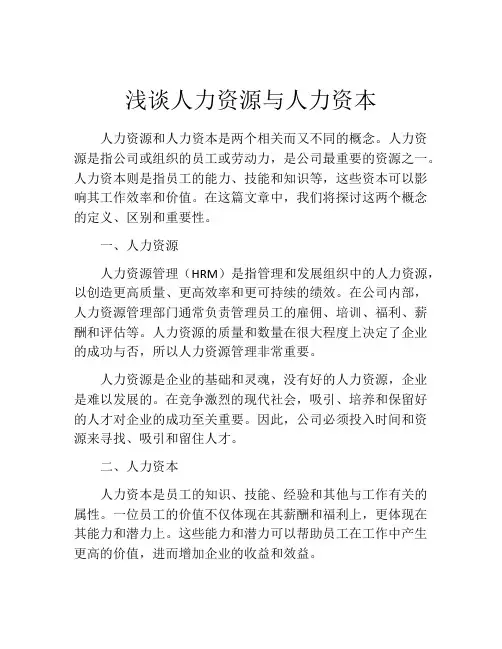 浅谈人力资源与人力资本

人力资源和人力资本是两个相关而又不同的概念。人力资源是指公司或组织的员工或劳动力，是公司最重要的资源之一。人力资本则是指员工的能力、技能和知识等，这些资本可以影响其工作效率和价值。在这篇文章中，我们将探讨这两个概念的定义、区别和重要性。

一、人力资源

人力资源管理（HRM）是指管理和发展组织中的人力资源，以创造更高质量、更高效率和更可持续的绩效。在公司内部，人力资源管理部门通常负责管理员工的雇佣、培训、福利、薪酬和评估等。人力资源的质量和数量在很大程度上决定了企业的成功与否，所以人力资源管理非常重要。

人力资源是企业的基础和灵魂，没有好的人力资源，企业是难以发展的。在竞争激烈的现代社会，吸引、培养和保留好的人才对企业的成功至关重要。因此，公司必须投入时间和资源来寻找、吸引和留住人才。

二、人力资本

人力资本是员工的知识、技能、经验和其他与工作有关的属性。一位员工的价值不仅体现在其薪酬和福利上，更体现在其能力和潜力上。这些能力和潜力可以帮助员工在工作中产生更高的价值，进而增加企业的收益和效益。